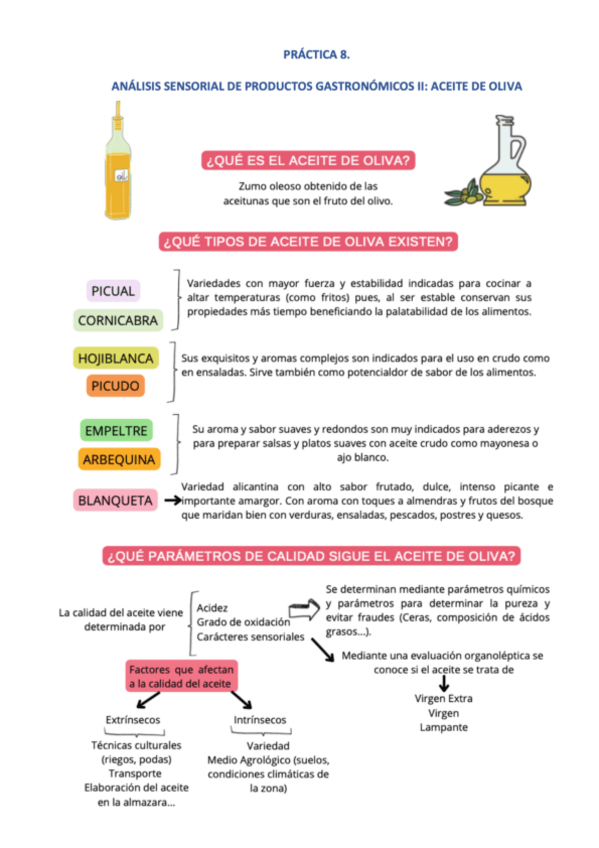 PRÁCTICA 8.

ANÁLISIS SENSORIAL DE PRODUCTOS GASTRONÓMICOS II: ACEITE DE OLIVA

¿QUÉ ES EL ACEITE DE OLIVA?

Zumo oleoso obtenido de las aceitunas que son el fruto del olivo.

¿QUÉ TIPOS DE ACEITE DE OLIVA EXISTEN?

PICUAL
CORNICABRA

Variedades con mayor fuerza y estabilidad indicadas para cocinar a altar temperaturas (como fritos) pues, al ser estable conservan sus propiedades más tiempo beneficiando la palatabilidad de los alimentos.

HOJIBLANCA
PICUDO

Sus exquisitos y aromas complejos son indicados para el uso en crudo como en ensaladas. Sirve también como potencialdor de sabor de los alimentos.

EMPELTRE
ARBEQUINA

Su aroma y sabor suaves y redondos son muy indicados para aderezos y para preparar salsas y platos suaves con aceite crudo como mayonesa o ajo blanco.

BLANQUETA

Variedad alicantina con alto sabor frutado, dulce, intenso picante e importante amargor. Con aroma con toques a almendras y frutos del bosque que maridan bien con verduras, ensaladas, pescados, postres y quesos.

¿QUÉ PARÁMETROS DE CALIDAD SIGUE EL ACEITE DE OLIVA?

La calidad del aceite viene determinada por

Acidez
Grado de oxidación
Carácteres sensoriales

Se determinan mediante parámetros químicos y parámetros para determinar la pureza y evitar fraudes (Ceras, composición de ácidos grasos...).

Mediante una evaluación organoléptica se conoce si el aceite se trata de

Virgen Extra
Virgen
Lampante

Factores que afectan a la calidad del aceite

Extrínsecos
Técnicas culturales (riegos, podas)
Transporte
Elaboración del aceite en la almazara...

Intrínsecos
Variedad
Medio Agrológico (suelos, condiciones climáticas de la zona)